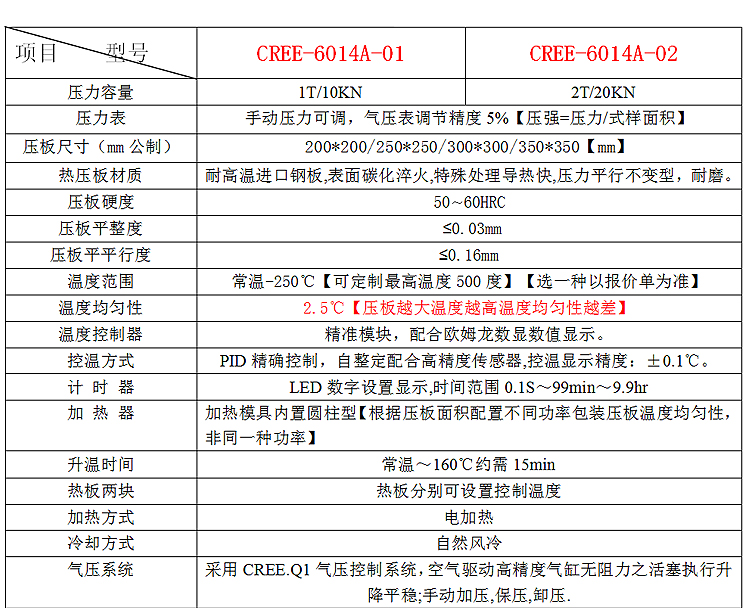 | 项目　　型号 | CREE-6014A-01 | CREE-6014A-02 |
|---|---|---|
| 压力容量 | 1T/10KN | 2T/20KN |
| 压力表 | 手动压力可调，气压表调节精度 5%【压强=压力/式样面积】 | |
| 压板尺寸（mm 公制） | 200*200/250*250/300*300/350*350【mm】 | |
| 热压板材质 | 耐高温进口钢板,表面碳化淬火,特殊处理导热快,压力平行不变型，耐磨。 | |
| 压板硬度 | 50～60HRC | |
| 压板平整度 | ≤0.03mm | |
| 压板平平行度 | ≤0.16mm | |
| 温度范围 | 常温-250℃【可定制最高温度 500 度】【选一种以报价单为准】 | |
| 温度均匀性 | 2.5℃【压板越大温度越高温度均匀性越差】 | |
| 温度控制器 | 精准模块，配合欧姆龙数显数值显示。 | |
| 控温方式 | PID 精确控制，自整定配合高精度传感器,控温显示精度：±0.1℃。 | |
| 计 时 器 | LED 数字设置显示,时间范围 0.1S～99min～9.9hr | |
| 加 热 器 | 加热模具内置圆柱型【根据压板面积配置不同功率包装压板温度均匀性，非同一种功率】 | |
| 升温时间 | 常温～160℃约需 15min | |
| 热板两块 | 热板分别可设置控制温度 | |
| 加热方式 | 电加热 | |
| 冷却方式 | 自然风冷 | |
| 气压系统 | 采用 CREE.Q1 气压控制系统，空气驱动高精度气缸无阻力之活塞执行升降平稳;手动加压,保压,卸压. | |